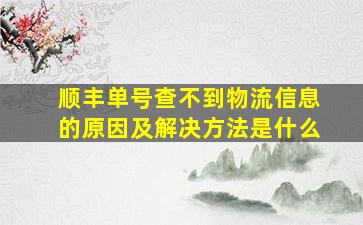 顺丰单号查不到物流信息的原因及解决方法是什么